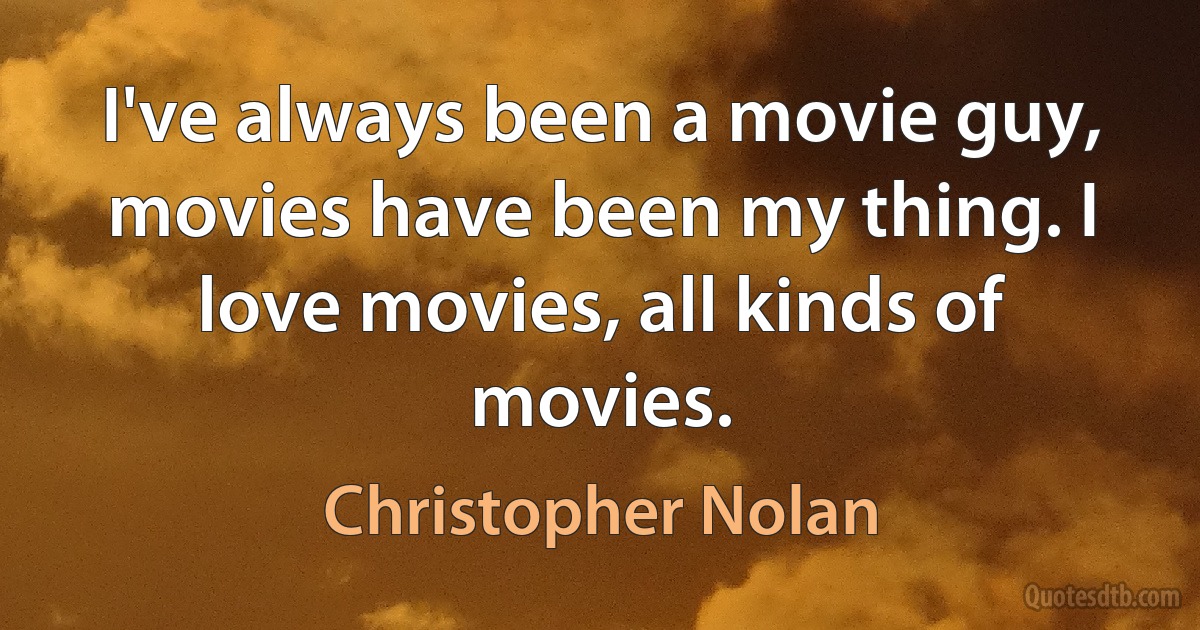 I've always been a movie guy, movies have been my thing. I love movies, all kinds of movies.

Christopher Nolan

Quotesdtb.com